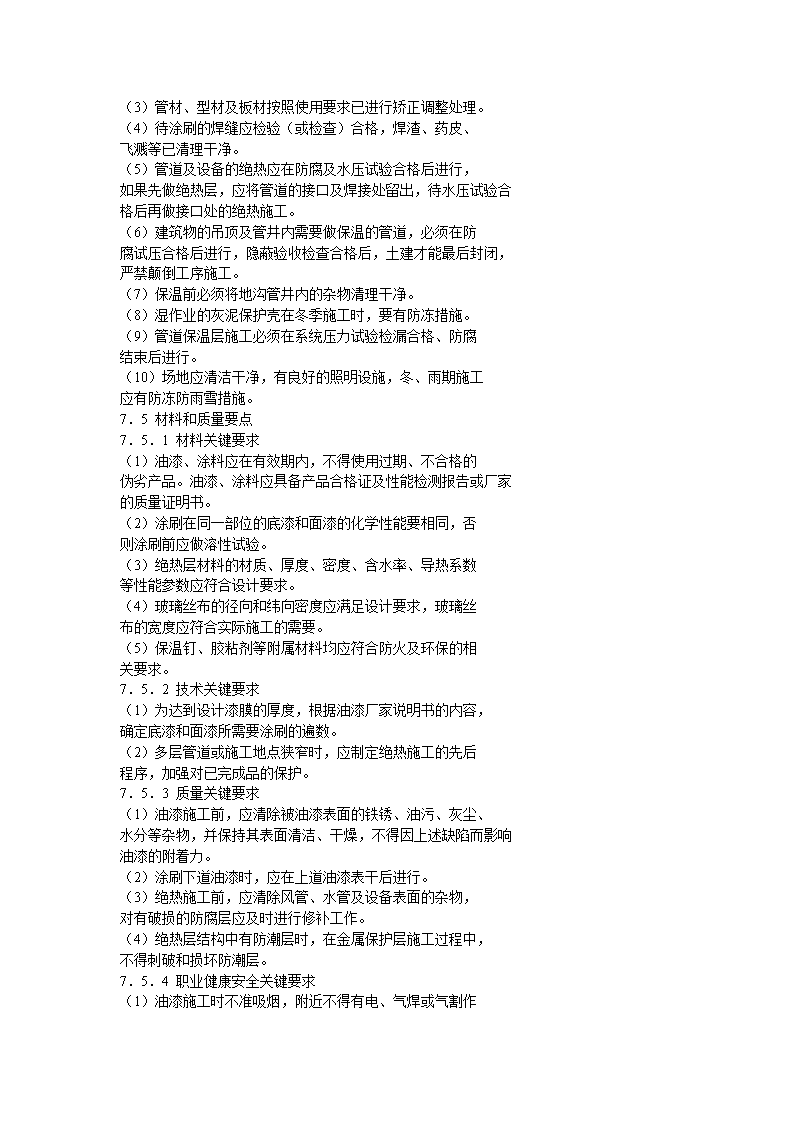 （3）管材、型材及板材按照使用要求已进行矫正调整处理。
（4）待涂刷的焊缝应检验（或检查）合格，焊渣、药皮、飞溅等已清理干净。
（5）管道及设备的绝热应在防腐及水压试验合格后进行，如果先做绝热层，应将管道的接口及焊接处留出，待水压试验合格后再做接口处的绝热施工。
（6）建筑物的吊顶及管井内需要做保温的管道，必须在防腐试压合格后进行，隐蔽验收检查合格后，土建才能最后封闭，严禁颠倒工序施工。
（7）保温前必须将地沟管井内的杂物清理干净。
（8）湿作业的灰泥保护壳在冬季施工时，要有防冻措施。
（9）管道保温层施工必须在系统压力试验检漏合格、防腐结束后进行。
（10）场地应清洁干净，有良好的照明设施，冬、雨期施工应有防冻防雨雪措施。
7．5 材料和质量要点
7．5．1 材料关键要求
（1）油漆、涂料应在有效期内，不得使用过期、不合格的伪劣产品。油漆、涂料应具备产品合格证及性能检测报告或厂家的质量证明书。
（2）涂刷在同一部位的底漆和面漆的化学性能要相同，否则涂刷前应做溶性试验。
（3）绝热层材料的材质、厚度、密度、含水率、导热系数等性能参数应符合设计要求。
（4）玻璃丝布的径向和纬向密度应满足设计要求，玻璃丝布的宽度应符合实际施工的需要。
（5）保温钉、胶粘剂等附属材料均应符合防火及环保的相关要求。
7．5．2 技术关键要求
（1）为达到设计漆膜的厚度，根据油漆厂家说明书的内容，确定底漆和面漆所需要涂刷的遍数。
（2）多层管道或施工地点狭窄时，应制定绝热施工的先后程序，加强对已完成品的保护。
7．5．3 质量关键要求
（1）油漆施工前，应清除被油漆表面的铁锈、油污、灰尘、水分等杂物，并保持其表面清洁、干燥，不得因上述缺陷而影响油漆的附着力。
（2）涂刷下道油漆时，应在上道油漆表干后进行。
（3）绝热施工前，应清除风管、水管及设备表面的杂物，对有破损的防腐层应及时进行修补工作。
（4）绝热层结构中有防潮层时，在金属保护层施工过程中，不得刺破和损坏防潮层。
7．5．4 职业健康安全关键要求
（1）油漆施工时不准吸烟，附近不得有电、气焊或气割作